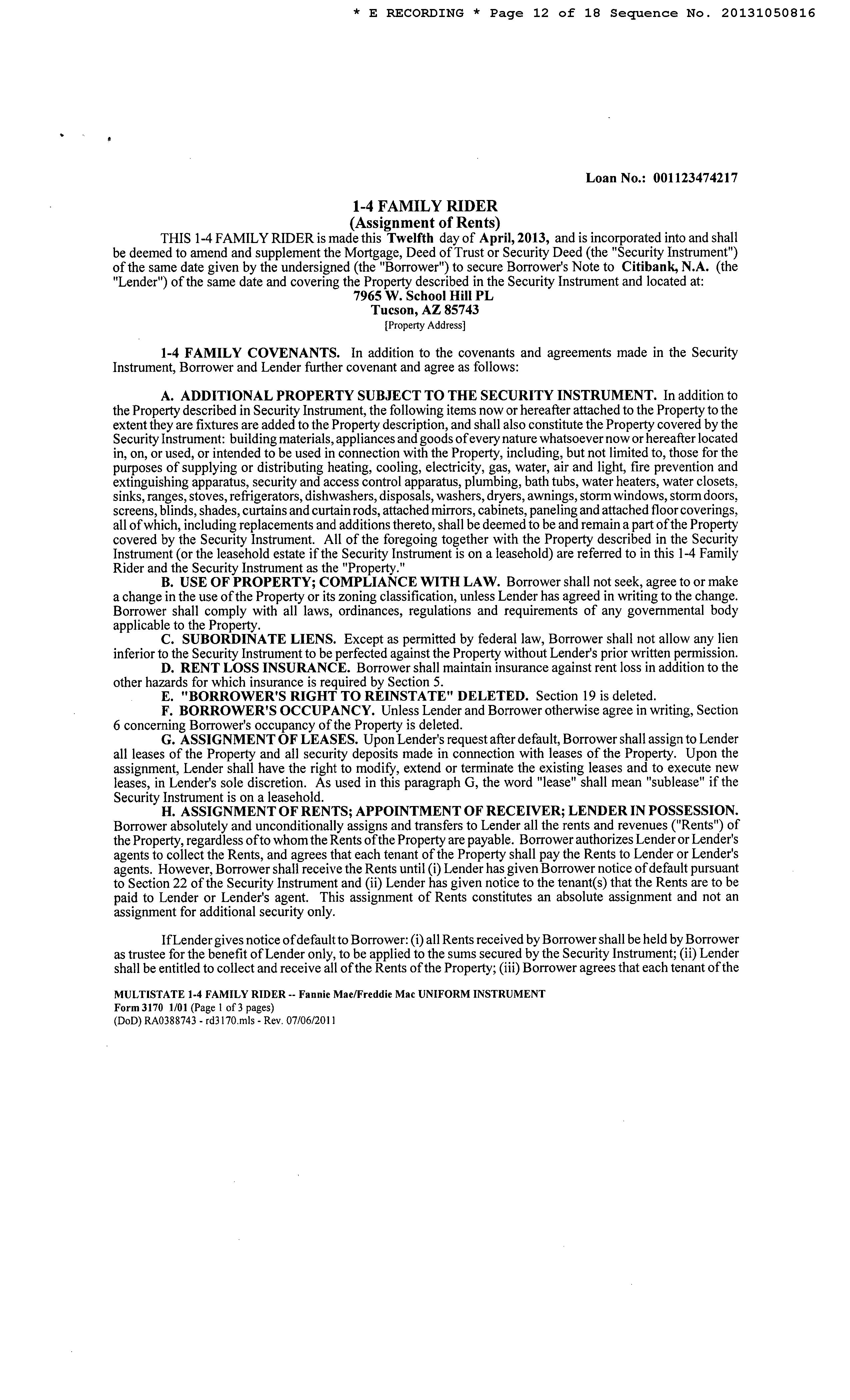 * E RECORDING * Page 12 of 18 Sequence No. 20131050816

Loan No.: 001123474217

1-4 FAMILY RIDER
(Assignment of Rents)

THIS 1-4 FAMILY RIDER is made this Twelfth day of April, 2013, and is incorporated into and shall be deemed to amend and supplement the Mortgage, Deed of Trust or Security Deed (the "Security Instrument") of the same date given by the undersigned (the "Borrower") to secure Borrower's Note to Citibank, N.A. (the "Lender") of the same date and covering the Property described in the Security Instrument and located at:

7965 W. School Hill PL
Tucson, AZ 85743
[Property Address]

1-4 FAMILY COVENANTS. In addition to the covenants and agreements made in the Security Instrument, Borrower and Lender further covenant and agree as follows:

A. ADDITIONAL PROPERTY SUBJECT TO THE SECURITY INSTRUMENT. In addition to the Property described in Security Instrument, the following items now or hereafter attached to the Property to the extent they are fixtures are added to the Property description, and shall also constitute the Property covered by the Security Instrument: building materials, appliances and goods of every nature whatsoever now or hereafter located in, on, or used, or intended to be used in connection with the Property, including, but not limited to, those for the purposes of supplying or distributing heating, cooling, electricity, gas, water, air and light, fire prevention and extinguishing apparatus, security and access control apparatus, plumbing, bath tubs, water heaters, water closets, sinks, ranges, stoves, refrigerators, dishwashers, disposals, washers, dryers, awnings, storm windows, storm doors, screens, blinds, shades, curtains and curtain rods, attached mirrors, cabinets, paneling and attached floor coverings, all of which, including replacements and additions thereto, shall be deemed to be and remain a part of the Property covered by the Security Instrument. All of the foregoing together with the Property described in the Security Instrument (or the leasehold estate if the Security Instrument is on a leasehold) are referred to in this 1-4 Family Rider and the Security Instrument as the "Property."
B. USE OF PROPERTY; COMPLIANCE WITH LAW. Borrower shall not seek, agree to or make a change in the use of the Property or its zoning classification, unless Lender has agreed in writing to the change. Borrower shall comply with all laws, ordinances, regulations and requirements of any governmental body applicable to the Property.
C. SUBORDINATE LIENS. Except as permitted by federal law, Borrower shall not allow any lien inferior to the Security Instrument to be perfected against the Property without Lender's prior written permission.
D. RENT LOSS INSURANCE. Borrower shall maintain insurance against rent loss in addition to the other hazards for which insurance is required by Section 5.
E. "BORROWER'S RIGHT TO REINSTATE" DELETED. Section 19 is deleted.
F. BORROWER'S OCCUPANCY. Unless Lender and Borrower otherwise agree in writing, Section 6 concerning Borrower's occupancy of the Property is deleted.
G. ASSIGNMENT OF LEASES. Upon Lender's request after default, Borrower shall assign to Lender all leases of the Property and all security deposits made in connection with leases of the Property. Upon the assignment, Lender shall have the right to modify, extend or terminate the existing leases and to execute new leases, in Lender's sole discretion. As used in this paragraph G, the word "lease" shall mean "sublease" if the Security Instrument is on a leasehold.
H. ASSIGNMENT OF RENTS; APPOINTMENT OF RECEIVER; LENDER IN POSSESSION. Borrower absolutely and unconditionally assigns and transfers to Lender all the rents and revenues ("Rents") of the Property, regardless of to whom the Rents of the Property are payable. Borrower authorizes Lender or Lender's agents to collect the Rents, and agrees that each tenant of the Property shall pay the Rents to Lender or Lender's agents. However, Borrower shall receive the Rents until (i) Lender has given Borrower notice of default pursuant to Section 22 of the Security Instrument and (ii) Lender has given notice to the tenant(s) that the Rents are to be paid to Lender or Lender's agent. This assignment of Rents constitutes an absolute assignment and not an assignment for additional security only.

If Lender gives notice of default to Borrower: (i) all Rents received by Borrower shall be held by Borrower as trustee for the benefit of Lender only, to be applied to the sums secured by the Security Instrument; (ii) Lender shall be entitled to collect and receive all of the Rents of the Property; (iii) Borrower agrees that each tenant of the

MULTISTATE 1-4 FAMILY RIDER -- Fannie Mae/Freddie Mac UNIFORM INSTRUMENT
Form 3170 1/01 (Page 1 of 3 pages)
(DoD) RA0388743 - rd3170.mls - Rev. 07/06/2011